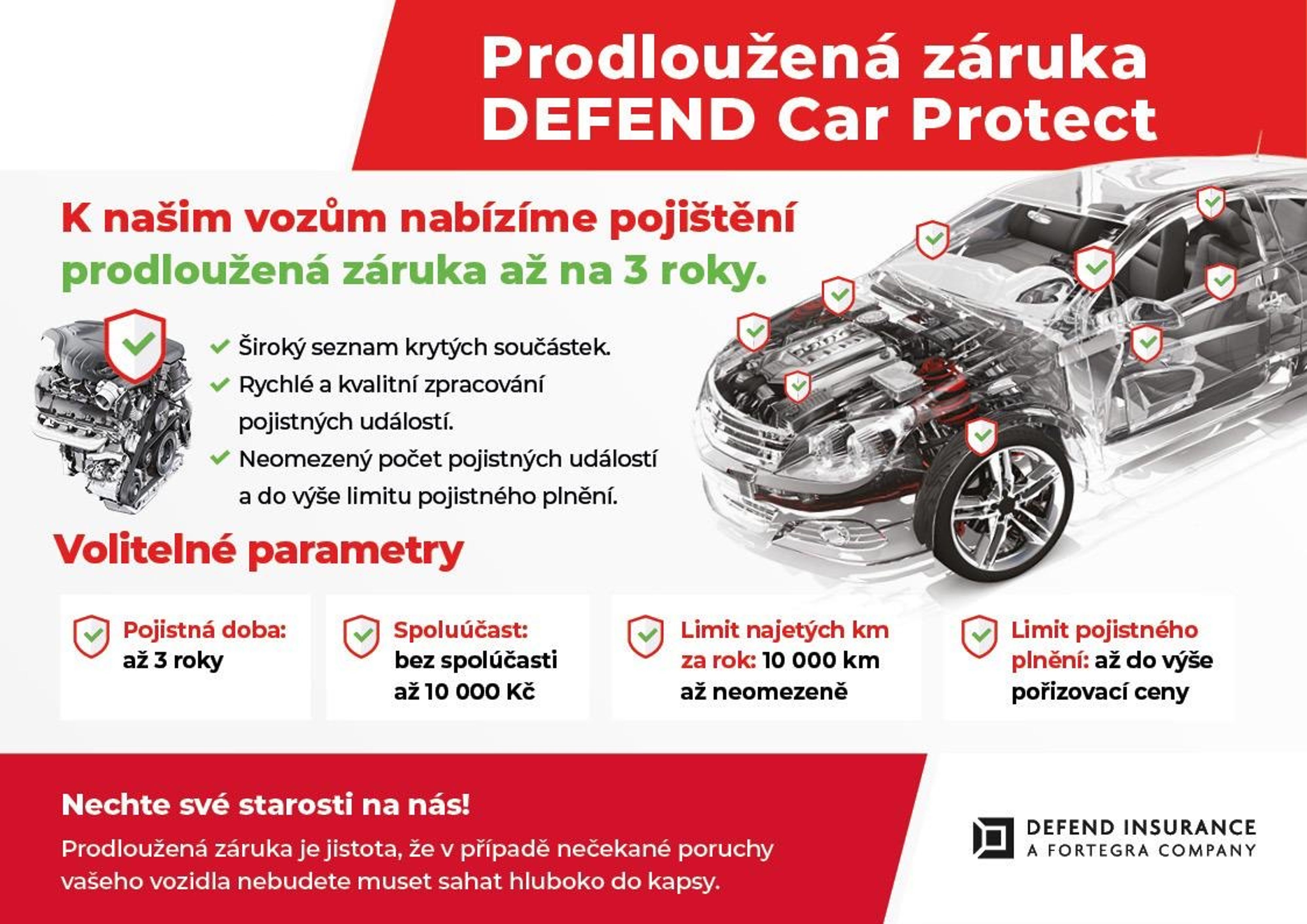 Prodloužená záruka
DEFEND Car Protect

K našim vozům nabízíme pojištění
prodloužená záruka až na 3 roky.

Široký seznam krytých součástek.
Rychlé a kvalitní zpracování pojistných událostí.
Neomezený počet pojistných událostí a do výše limitu pojistného plnění.

Volitelné parametry

Pojistná doba: až 3 roky

Spoluúčast: bez spolúčasti až 10 000 Kč

Limit najetých km za rok: 10 000 km až neomezeně

Limit pojistného plnění: až do výše pořizovací ceny

Nechte své starosti na nás!

Prodloužená záruka je jistota, že v případě nečekané poruchy vašeho vozidla nebudete muset sahat hluboko do kapsy.

DEFEND INSURANCE
A FORTEGRA COMPANY